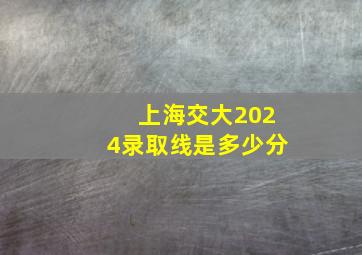 上海交大2024录取线是多少分